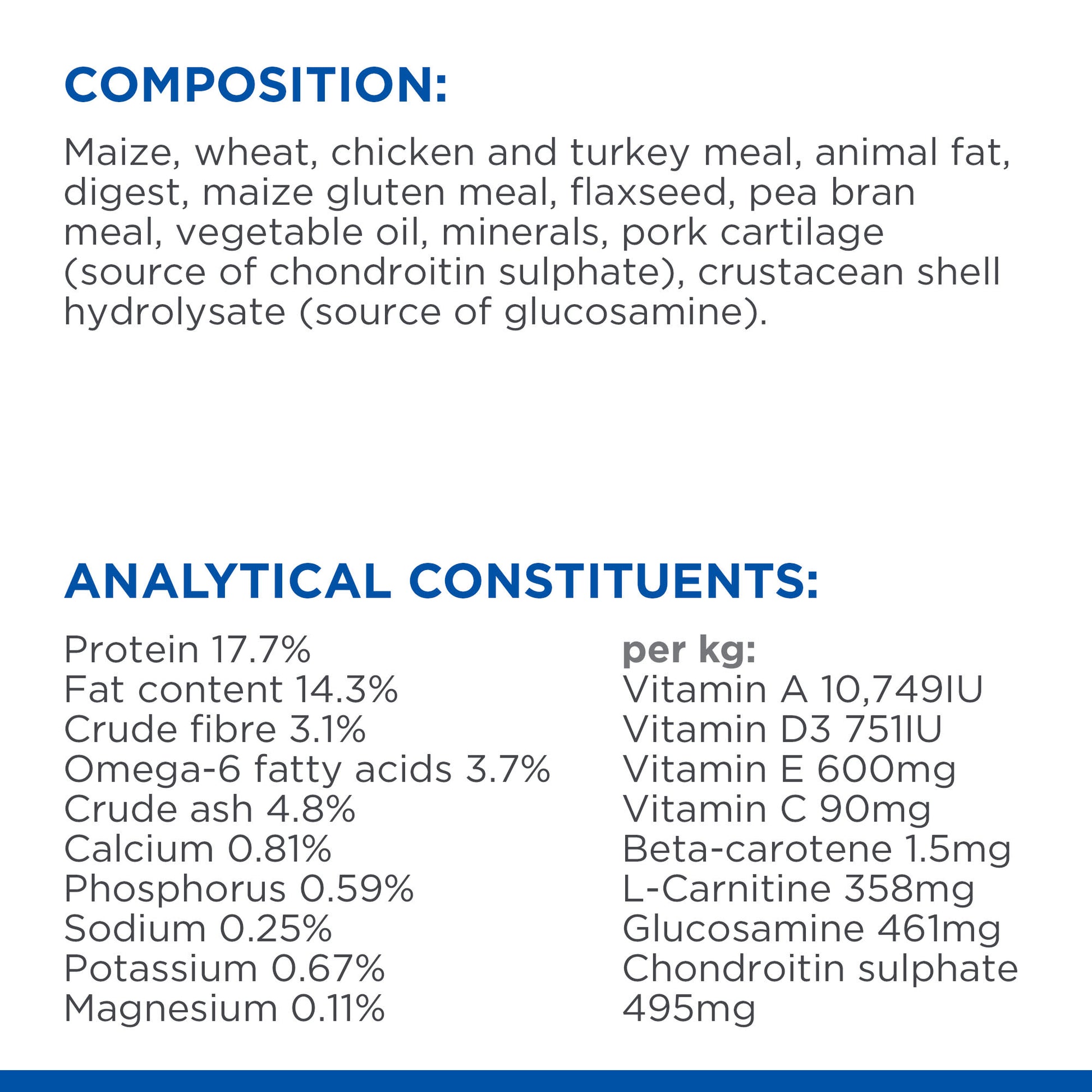 COMPOSITION:

Maize, wheat, chicken and turkey meal, animal fat, digest, maize gluten meal, flaxseed, pea bran meal, vegetable oil, minerals, pork cartilage (source of chondroitin sulphate), crustacean shell hydrolysate (source of glucosamine).

ANALYTICAL CONSTITUENTS:

Protein 17.7%
Fat content 14.3%
Crude fibre 3.1%
Omega-6 fatty acids 3.7%
Crude ash 4.8%
Calcium 0.81%
Phosphorus 0.59%
Sodium 0.25%
Potassium 0.67%
Magnesium 0.11%

per kg:
Vitamin A 10,749IU
Vitamin D3 751IU
Vitamin E 600mg
Vitamin C 90mg
Beta-carotene 1.5mg
L-Carnitine 358mg
Glucosamine 461mg
Chondroitin sulphate 495mg